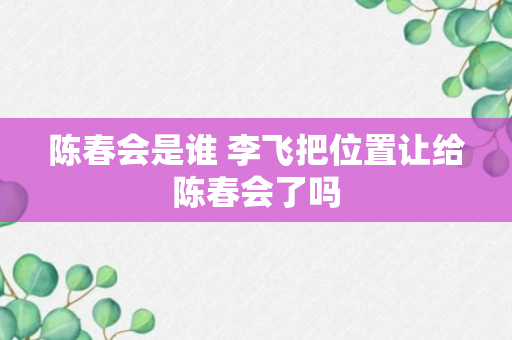 陈春会是谁 李飞把位置让给陈春会了吗